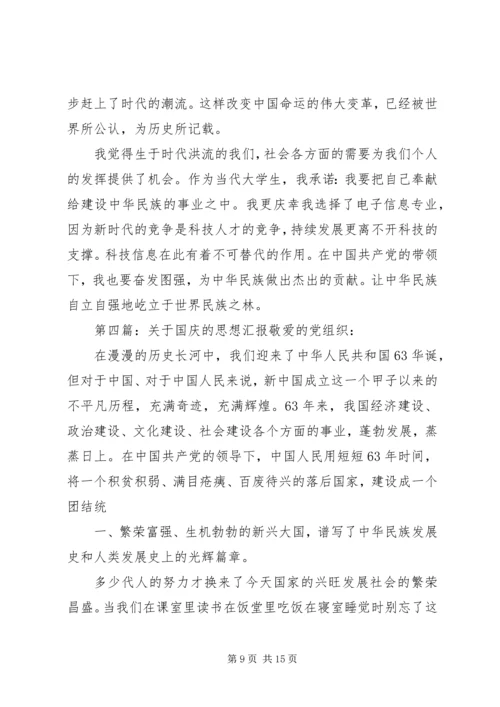 步赶上了时代的潮流。这样改变中国命运的伟大变革，已经被世界所公认，为历史所记载。

我觉得生于时代洪流的我们，社会各方面的需要为我们个人的发挥提供了机会。作为当代大学生，我承诺：我要把自己奉献给建设中华民族的事业之中。我更庆幸我选择了电子信息专业，因为新时代的竞争是科技人才的竞争，持续发展更离不开科技的支撑。科技信息在此有着不可替代的作用。在中国共产党的带领下，我也要奋发图强，为中华民族做出杰出的贡献。让中华民族自立自强地屹立于世界民族之林。

第四篇：关于国庆的思想汇报敬爱的党组织：

在漫漫的历史长河中，我们迎来了中华人民共和国63华诞，但对于中国、对于中国人民来说，新中国成立这一个甲子以来的不平凡历程，充满奇迹，充满辉煌。63年来，我国经济建设、政治建设、文化建设、社会建设各个方面的事业，蓬勃发展，蒸蒸日上。在中国共产党的领导下，中国人民用短短63年时间，将一个积贫积弱、满目疮痍、百废待兴的落后国家，建设成一个团结统

一、繁荣富强、生机勃勃的新兴大国，谱写了中华民族发展史和人类发展史上的光辉篇章。

多少代人的努力才换来了今天国家的兴旺发展社会的繁荣昌盛。当我们在课室里读书在饭堂里吃饭在寝室睡觉时别忘了这

第 9 页 共 15 页